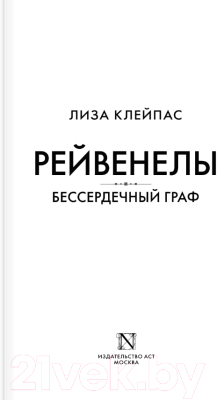 ЛИЗА КЛЕЙПАС

РЕЙВЕНЕЛЫ

БЕССЕРДЕЧНЫЙ ГРАФ

N

ИЗДАТЕЛЬСТВО АСТ
МОСКВА

21vek.by